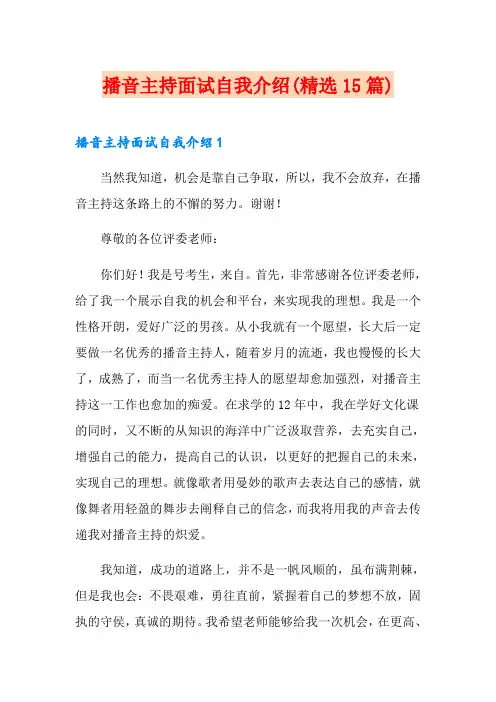 播音主持面试自我介绍(精选15篇)

播音主持面试自我介绍1

当然我知道，机会是靠自己争取，所以，我不会放弃，在播音主持这条路上的不懈的努力。谢谢！

尊敬的各位评委老师：

你们好！我是号考生，来自。首先，非常感谢各位评委老师，给了我一个展示自我的机会和平台，来实现我的理想。我是一个性格开朗，爱好广泛的男孩。从小我就有一个愿望，长大后一定要做一名优秀的播音主持人，随着岁月的流逝，我也慢慢的长大了，成熟了，而当一名优秀主持人的愿望却愈加强烈，对播音主持这一工作也愈加的痴爱。在求学的12年中，我在学好文化课的同时，又不断的从知识的海洋中广泛汲取营养，去充实自己，增强自己的能力，提高自己的认识，以更好的把握自己的未来，实现自己的理想。就像歌者用曼妙的歌声去表达自己的感情，就像舞者用轻盈的舞步去阐释自己的信念，而我将用我的声音去传递我对播音主持的炽爱。

我知道，成功的道路上，并不是一帆风顺的，虽布满荆棘，但是我也会：不畏艰难，勇往直前，紧握着自己的梦想不放，固执的守侯，真诚的期待。我希望老师能够给我一次机会，在更高、